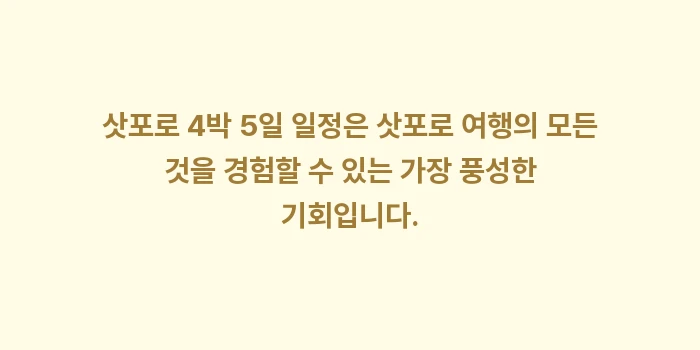 삿포로 4박 5일 일정은 삿포로 여행의 모든 것을 경험할 수 있는 가장 풍성한 기회입니다.